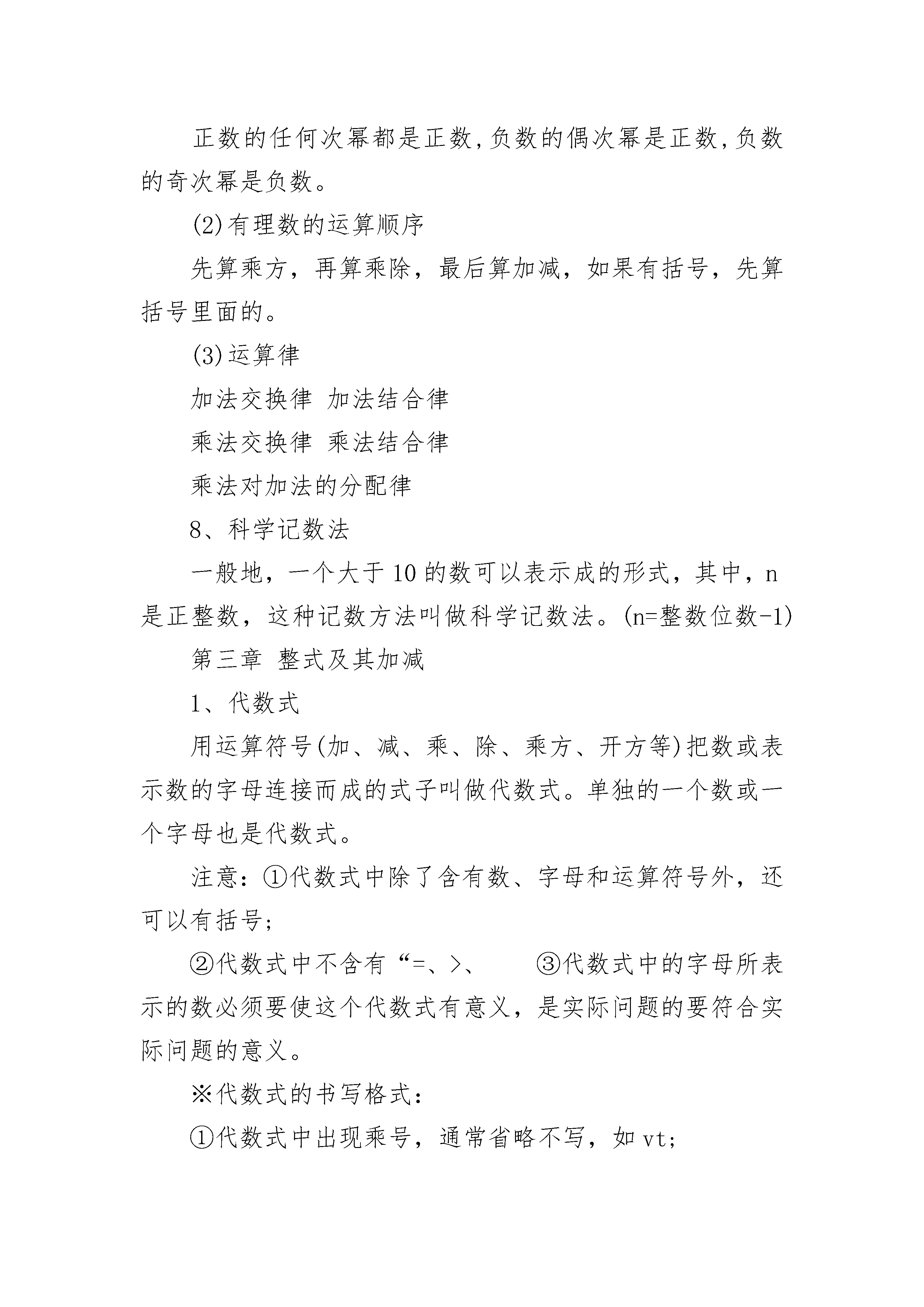 正数的任何次幂都是正数,负数的偶次幂是正数,负数的奇次幂是负数。

(2)有理数的运算顺序

先算乘方，再算乘除，最后算加减，如果有括号，先算括号里面的。

(3)运算律

加法交换律 加法结合律

乘法交换律 乘法结合律

乘法对加法的分配律

8、科学记数法

一般地，一个大于10的数可以表示成的形式，其中，n是正整数，这种记数方法叫做科学记数法。(n=整数位数-1)

第三章 整式及其加减

1、代数式

用运算符号(加、减、乘、除、乘方、开方等)把数或表示数的字母连接而成的式子叫做代数式。单独的一个数或一个字母也是代数式。

注意：①代数式中除了含有数、字母和运算符号外，还可以有括号;

②代数式中不含有“=、>、 ③代数式中的字母所表示的数必须要使这个代数式有意义，是实际问题的要符合实际问题的意义。

※代数式的书写格式：

①代数式中出现乘号，通常省略不写，如vt;